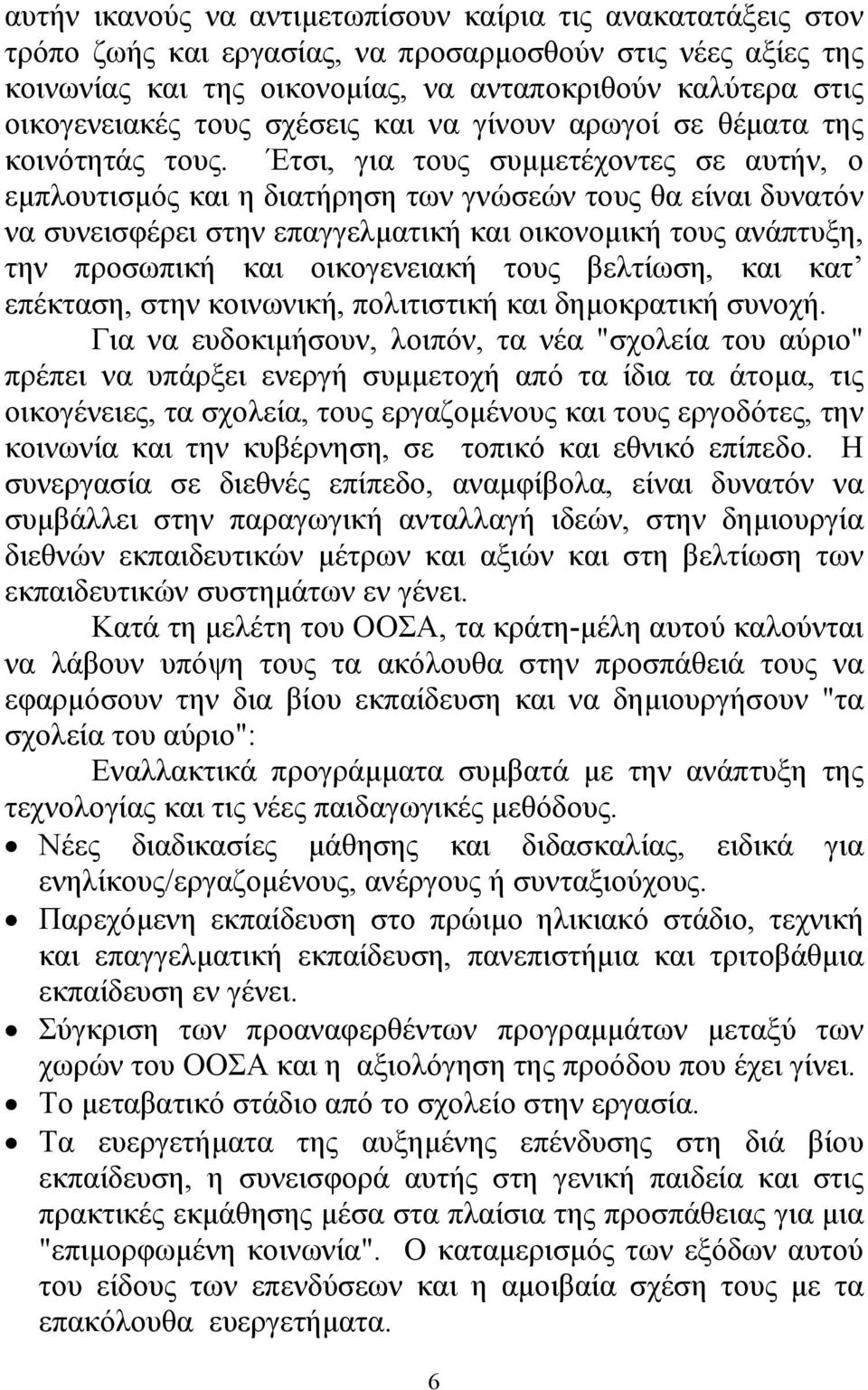 αυτήν ικανούς να αντιμετωπίσουν καίρια τις ανακατατάξεις στον τρόπο ζωής και εργασίας, να προσαρμοσθούν στις νέες αξίες της κοινωνίας και της οικονομίας, να ανταποκριθούν καλύτερα στις οικογενειακές τους σχέσεις και να γίνουν αρωγοί σε θέματα της κοινότητάς τους. Έτσι, για τους συμμετέχοντες σε αυτήν, ο εμπλουτισμός και η διατήρηση των γνώσεών τους θα είναι δυνατόν να συνεισφέρει στην επαγγελματική και οικονομική τους ανάπτυξη, την προσωπική και οικογενειακή τους βελτίωση, και κατ' επέκταση, στην κοινωνική, πολιτιστική και δημοκρατική συνοχή.

Για να ευδοκιμήσουν, λοιπόν, τα νέα "σχολεία του αύριο" πρέπει να υπάρξει ενεργή συμμετοχή από τα ίδια τα άτομα, τις οικογένειες, τα σχολεία, τους εργαζομένους και τους εργοδότες, την κοινωνία και την κυβέρνηση, σε τοπικό και εθνικό επίπεδο. Η συνεργασία σε διεθνές επίπεδο, αναμφίβολα, είναι δυνατόν να συμβάλλει στην παραγωγική ανταλλαγή ιδεών, στην δημιουργία διεθνών εκπαιδευτικών μέτρων και αξιών και στη βελτίωση των εκπαιδευτικών συστημάτων εν γένει.

Κατά τη μελέτη του ΟΟΣΑ, τα κράτη-μέλη αυτού καλούνται να λάβουν υπόψη τους τα ακόλουθα στην προσπάθειά τους να εφαρμόσουν την δια βίου εκπαίδευση και να δημιουργήσουν "τα σχολεία του αύριο":

Εναλλακτικά προγράμματα συμβατά με την ανάπτυξη της τεχνολογίας και τις νέες παιδαγωγικές μεθόδους.

• Νέες διαδικασίες μάθησης και διδασκαλίας, ειδικά για ενηλίκους/εργαζομένους, ανέργους ή συνταξιούχους.
• Παρεχόμενη εκπαίδευση στο πρώιμο ηλικιακό στάδιο, τεχνική και επαγγελματική εκπαίδευση, πανεπιστήμια και τριτοβάθμια εκπαίδευση εν γένει.
• Σύγκριση των προαναφερθέντων προγραμμάτων μεταξύ των χωρών του ΟΟΣΑ και η αξιολόγηση της προόδου που έχει γίνει.
• Το μεταβατικό στάδιο από το σχολείο στην εργασία.
• Τα ευεργετήματα της αυξημένης επένδυσης στη διά βίου εκπαίδευση, η συνεισφορά αυτής στη γενική παιδεία και στις πρακτικές εκμάθησης μέσα στα πλαίσια της προσπάθειας για μια "επιμορφωμένη κοινωνία". Ο καταμερισμός των εξόδων αυτού του είδους των επενδύσεων και η αμοιβαία σχέση τους με τα επακόλουθα ευεργετήματα.

6